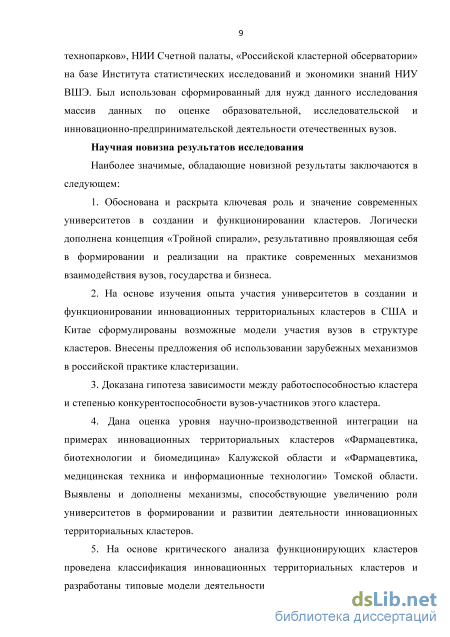 9

технопарков», НИИ Счетной палаты, «Российской кластерной обсерватории» на базе Института статистических исследований и экономики знаний НИУ ВШЭ. Был использован сформированный для нужд данного исследования массив данных по оценке образовательной, исследовательской и инновационно-предпринимательской деятельности отечественных вузов.

Научная новизна результатов исследования

Наиболее значимые, обладающие новизной результаты заключаются в следующем:

1. Обоснована и раскрыта ключевая роль и значение современных университетов в создании и функционировании кластеров. Логически дополнена концепция «Тройной спирали», результативно проявляющая себя в формировании и реализации на практике современных механизмов взаимодействия вузов, государства и бизнеса.

2. На основе изучения опыта участия университетов в создании и функционировании инновационных территориальных кластеров в США и Китае сформулированы возможные модели участия вузов в структуре кластеров. Внесены предложения об использовании зарубежных механизмов в российской практике кластеризации.

3. Доказана гипотеза зависимости между работоспособностью кластера и степенью конкурентоспособности вузов-участников этого кластера.

4. Дана оценка уровня научно-производственной интеграции на примерах инновационных территориальных кластеров «Фармацевтика, биотехнологии и биомедицина» Калужской области и «Фармацевтика, медицинская техника и информационные технологии» Томской области. Выявлены и дополнены механизмы, способствующие увеличению роли университетов в формировании и развитии деятельности инновационных территориальных кластеров.

5. На основе критического анализа функционирующих кластеров проведена классификация инновационных территориальных кластеров и разработаны типовые модели деятельности

dsLib.net
библиотека диссертаций